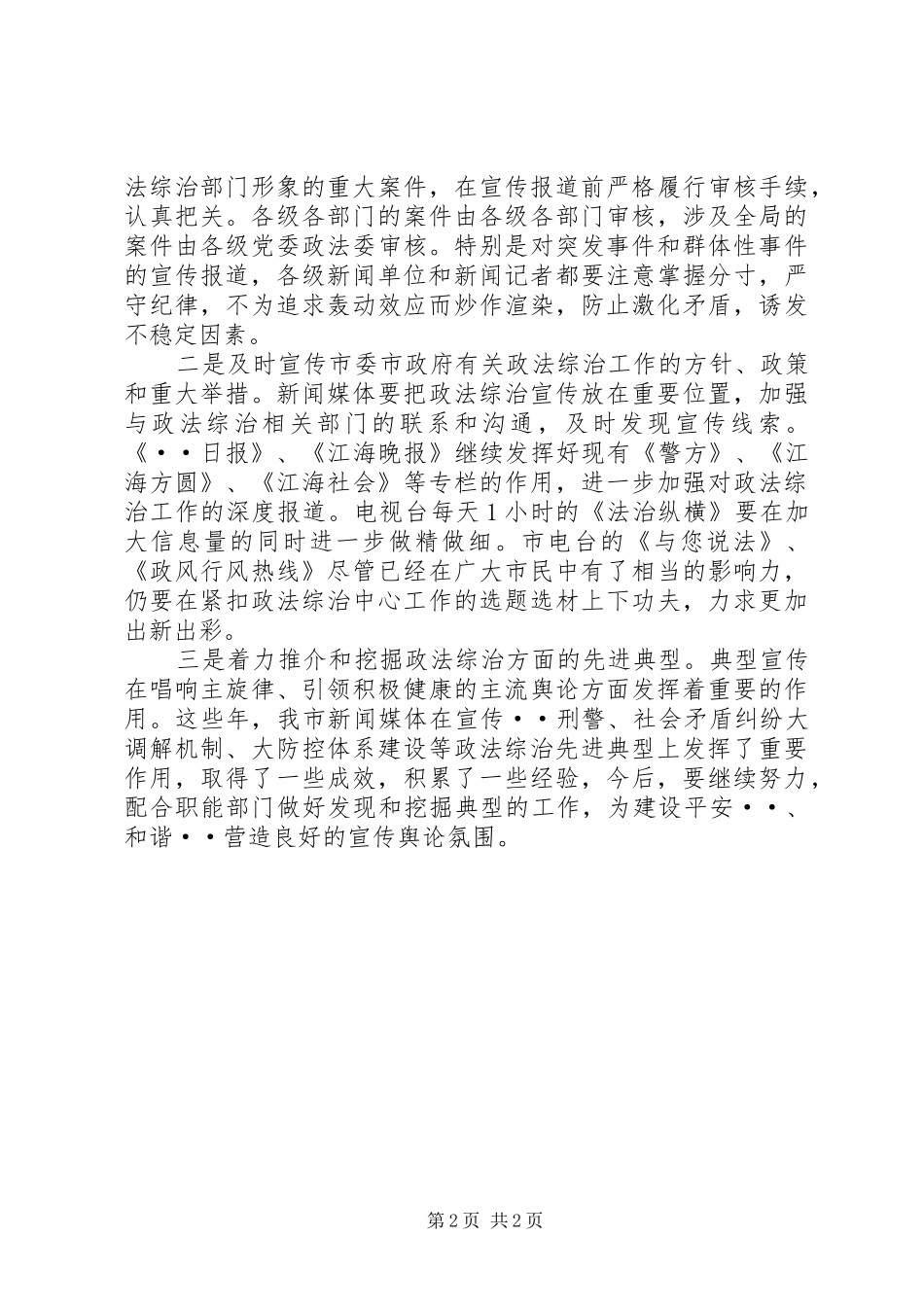 法综治部门形象的重大案件，在宣传报道前严格履行审核手续，认真把关。各级各部门的案件由各级各部门审核，涉及全局的案件由各级党委政法委审核。特别是对突发事件和群体性事件的宣传报道，各级新闻单位和新闻记者都要注意掌握分寸，严守纪律，不为追求轰动效应而炒作渲染，防止激化矛盾，诱发不稳定因素。

二是及时宣传市委市政府有关政法综治工作的方针、政策和重大举措。新闻媒体要把政法综治宣传放在重要位置，加强与政法综治相关部门的联系和沟通，及时发现宣传线索。《··日报》、《江海晚报》继续发挥好现有《警方》、《江海方圆》、《江海社会》等专栏的作用，进一步加强对政法综治工作的深度报道。电视台每天1小时的《法治纵横》要在加大信息量的同时进一步做精做细。市电台的《与您说法》、《政风行风热线》尽管已经在广大市民中有了相当的影响力，仍要在紧扣政法综治中心工作的选题选材上下功夫，力求更加出新出彩。

三是着力推介和挖掘政法综治方面的先进典型。典型宣传在唱响主旋律、引领积极健康的主流舆论方面发挥着重要的作用。这些年，我市新闻媒体在宣传··刑警、社会矛盾纠纷大调解机制、大防控体系建设等政法综治先进典型上发挥了重要作用，取得了一些成效，积累了一些经验，今后，要继续努力，配合职能部门做好发现和挖掘典型的工作，为建设平安··、和谐··营造良好的宣传舆论氛围。

第2页 共2页